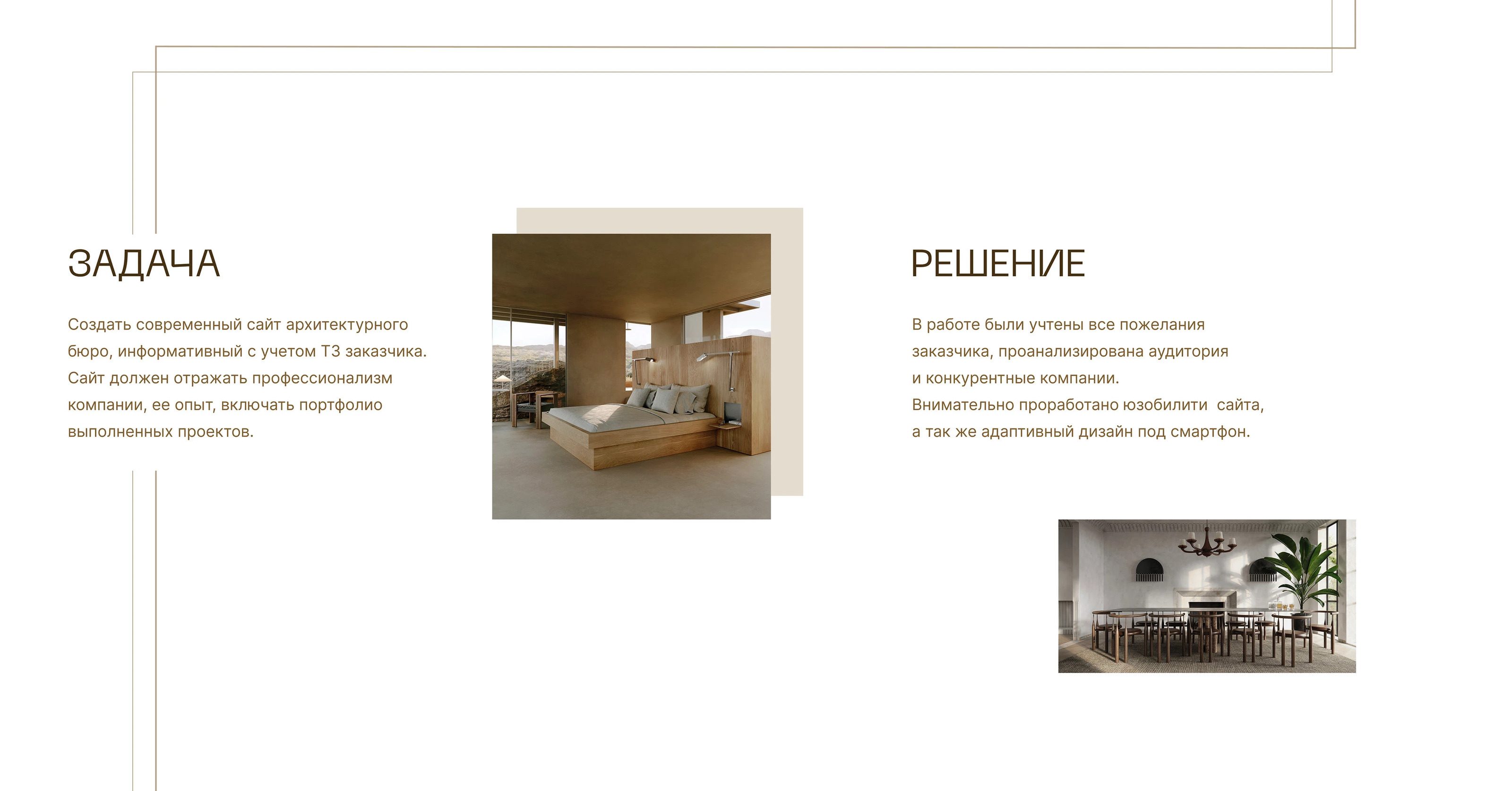 ЗАДАЧА

Создать современный сайт архитектурного бюро, информативный с учетом ТЗ заказчика. Сайт должен отражать профессионализм компании, ее опыт, включать портфолио выполненных проектов.

РЕШЕНИЕ

В работе были учтены все пожелания заказчика, проанализирована аудитория и конкурентные компании. Внимательно проработано юзобилити сайта, а так же адаптивный дизайн под смартфон.